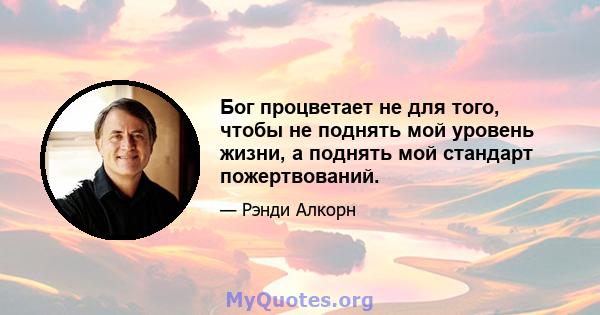 Бог процветает не для того, чтобы не поднять мой уровень жизни, а поднять мой стандарт пожертвований.

— Рэнди Алкорн

MyQuotes.org